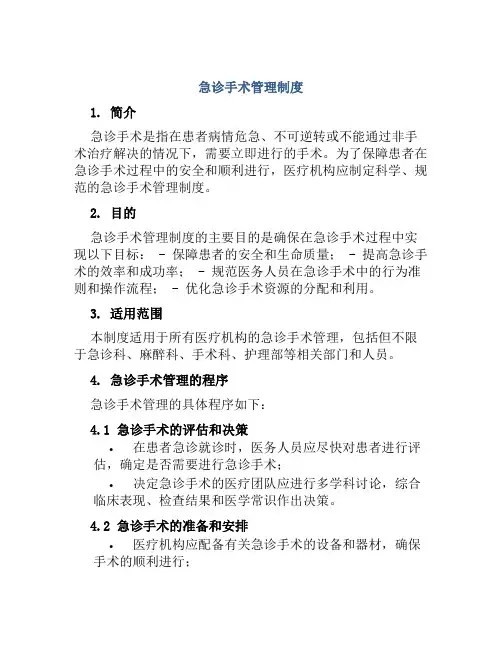 急诊手术管理制度

1. 简介

急诊手术是指在患者病情危急、不可逆转或不能通过非手术治疗解决的情况下，需要立即进行的手术。为了保障患者在急诊手术过程中的安全和顺利进行，医疗机构应制定科学、规范的急诊手术管理制度。

2. 目的

急诊手术管理制度的主要目的是确保在急诊手术过程中实现以下目标： - 保障患者的安全和生命质量； - 提高急诊手术的效率和成功率； - 规范医务人员在急诊手术中的行为准则和操作流程； - 优化急诊手术资源的分配和利用。

3. 适用范围

本制度适用于所有医疗机构的急诊手术管理，包括但不限于急诊科、麻醉科、手术科、护理部等相关部门和人员。

4. 急诊手术管理的程序

急诊手术管理的具体程序如下：

4.1 急诊手术的评估和决策

• 在患者急诊就诊时，医务人员应尽快对患者进行评估，确定是否需要进行急诊手术；

• 决定急诊手术的医疗团队应进行多学科讨论，综合临床表现、检查结果和医学常识作出决策。

4.2 急诊手术的准备和安排

• 医疗机构应配备有关急诊手术的设备和器材，确保手术的顺利进行；